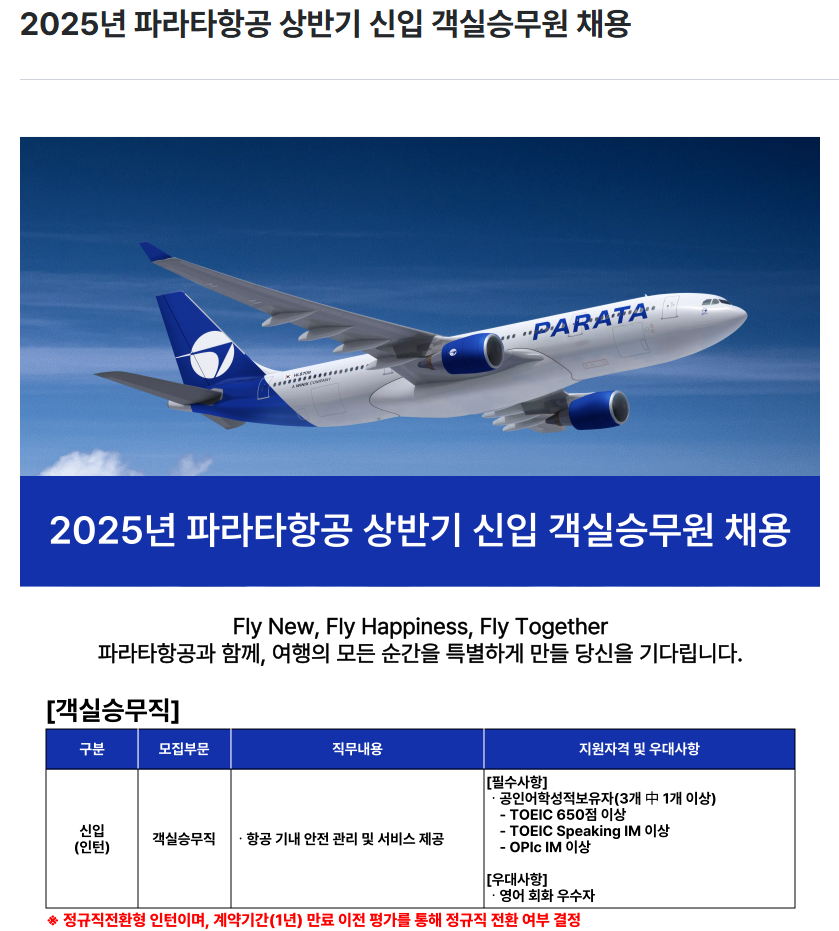 2025년 파라타항공 상반기 신입 객실승무원 채용

PARATA

2025년 파라타항공 상반기 신입 객실승무원 채용

Fly New, Fly Happiness, Fly Together
파라타항공과 함께, 여행의 모든 순간을 특별하게 만들 당신을 기다립니다.

[객실승무직]

| 구분 | 모집부문 | 직무내용 | 지원자격 및 우대사항 |
|---|---|---|---|
| 신입 (인턴) | 객실승무직 | · 항공 기내 안전 관리 및 서비스 제공 | [필수사항] · 공인어학성적보유자(3개 中 1개 이상) - TOEIC 650점 이상 - TOEIC Speaking IM 이상 - OPIc IM 이상 [우대사항] · 영어 회화 우수자 |

※ 정규직전환형 인턴이며, 계약기간(1년) 만료 이전 평가를 통해 정규직 전환 여부 결정